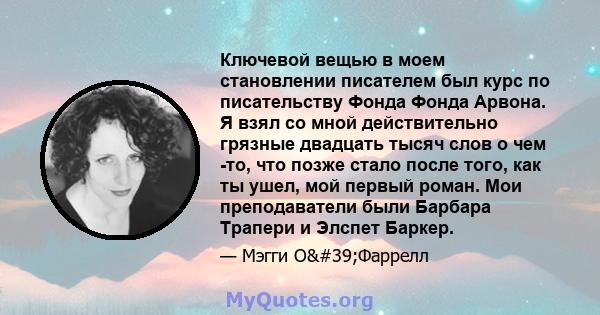 Ключевой вещью в моем становлении писателем был курс по писательству Фонда Фонда Арвона. Я взял со мной действительно грязные двадцать тысяч слов о чем -то, что позже стало после того, как ты ушел, мой первый роман. Мои преподаватели были Барбара Трапери и Элспет Баркер.

— Мэгги O&#39;Фаррелл

MyQuotes.org